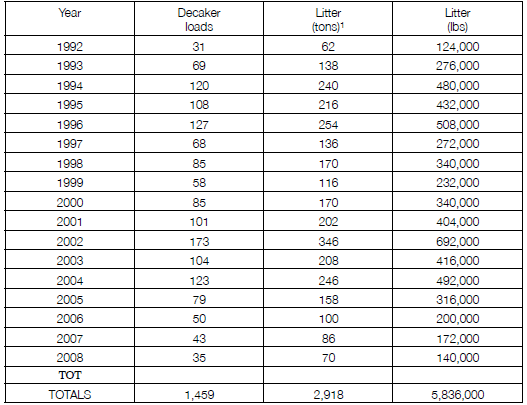 | Year | Decaker loads | Litter (tons)$^1$ | Litter (lbs) |
|---|---|---|---|
| 1992 | 31 | 62 | 124,000 |
| 1993 | 69 | 138 | 276,000 |
| 1994 | 120 | 240 | 480,000 |
| 1995 | 108 | 216 | 432,000 |
| 1996 | 127 | 254 | 508,000 |
| 1997 | 68 | 136 | 272,000 |
| 1998 | 85 | 170 | 340,000 |
| 1999 | 58 | 116 | 232,000 |
| 2000 | 85 | 170 | 340,000 |
| 2001 | 101 | 202 | 404,000 |
| 2002 | 173 | 346 | 692,000 |
| 2003 | 104 | 208 | 416,000 |
| 2004 | 123 | 246 | 492,000 |
| 2005 | 79 | 158 | 316,000 |
| 2006 | 50 | 100 | 200,000 |
| 2007 | 43 | 86 | 172,000 |
| 2008 | 35 | 70 | 140,000 |
| TOT | | | |
| TOTALS | 1,459 | 2,918 | 5,836,000 |